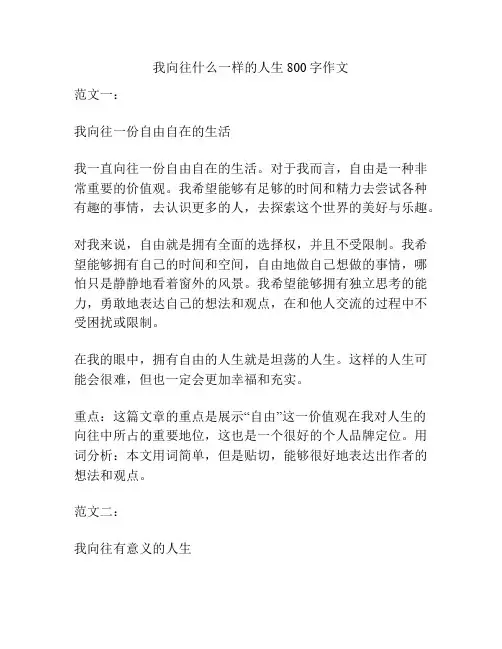 我向往什么一样的人生800字作文

范文一：

我向往一份自由自在的生活

我一直向往一份自由自在的生活。对于我而言，自由是一种非常重要的价值观。我希望能够有足够的时间和精力去尝试各种有趣的事情，去认识更多的人，去探索这个世界的美好与乐趣。

对我来说，自由就是拥有全面的选择权，并且不受限制。我希望能够拥有自己的时间和空间，自由地做自己想做的事情，哪怕只是静静地看着窗外的风景。我希望能够拥有独立思考的能力，勇敢地表达自己的想法和观点，在和他人交流的过程中不受困扰或限制。

在我的眼中，拥有自由的人生就是坦荡的人生。这样的人生可能会很难，但也一定会更加幸福和充实。

重点：这篇文章的重点是展示“自由”这一价值观在我对人生的向往中所占的重要地位，这也是一个很好的个人品牌定位。用词分析：本文用词简单，但是贴切，能够很好地表达出作者的想法和观点。

范文二：

我向往有意义的人生